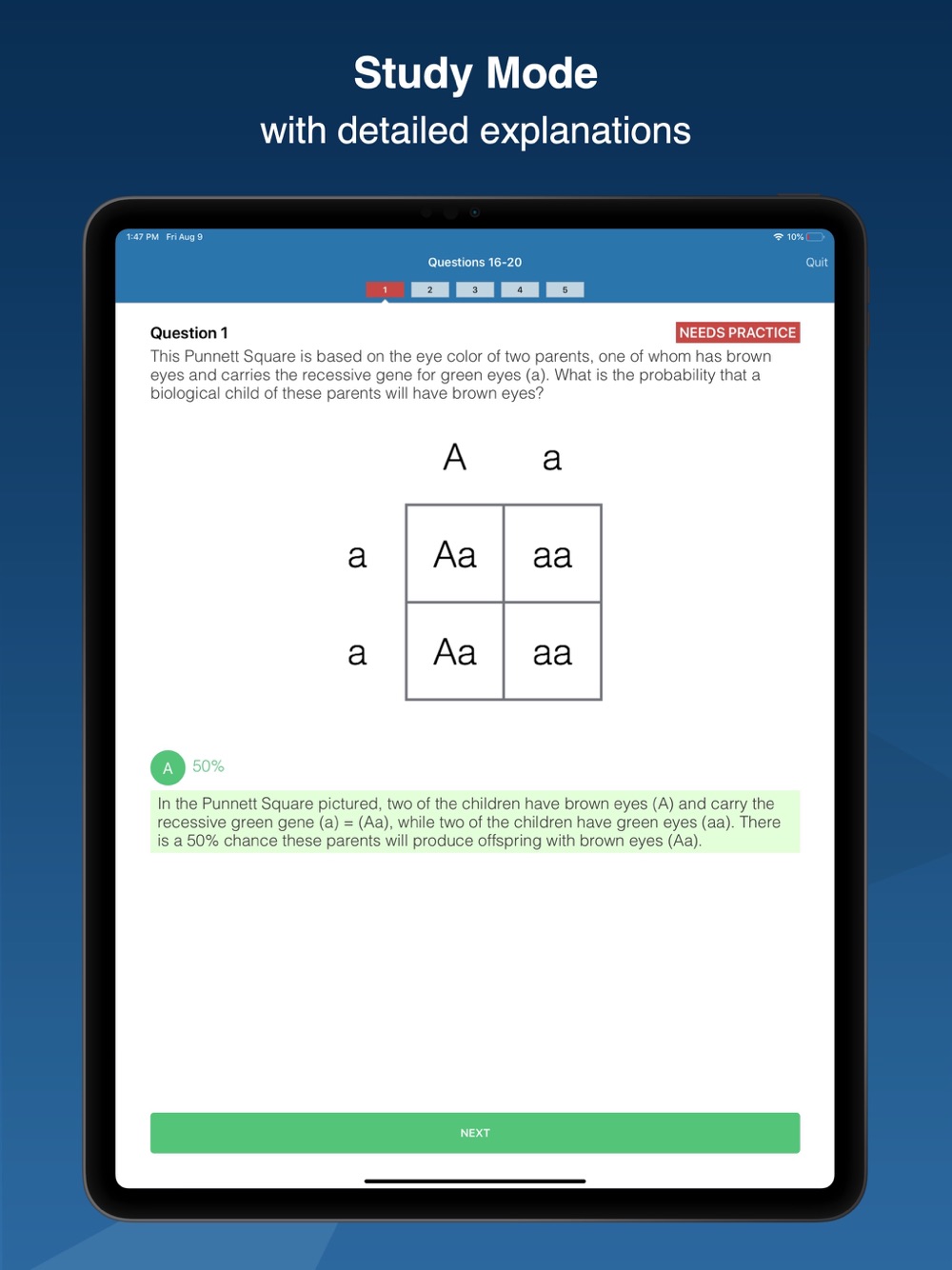 Study Mode
with detailed explanations

1:47 PM Fri Aug 9

10%

Questions 16-20

Quit

1 2 3 4 5

Question 1

NEEDS PRACTICE

This Punnett Square is based on the eye color of two parents, one of whom has brown eyes and carries the recessive gene for green eyes (a). What is the probability that a biological child of these parents will have brown eyes?

|   | A | a |
|---|---|---|
| a | Aa | aa |
| a | Aa | aa |

A 50%

In the Punnett Square pictured, two of the children have brown eyes (A) and carry the recessive green gene (a) = (Aa), while two of the children have green eyes (aa). There is a 50% chance these parents will produce offspring with brown eyes (Aa).

NEXT